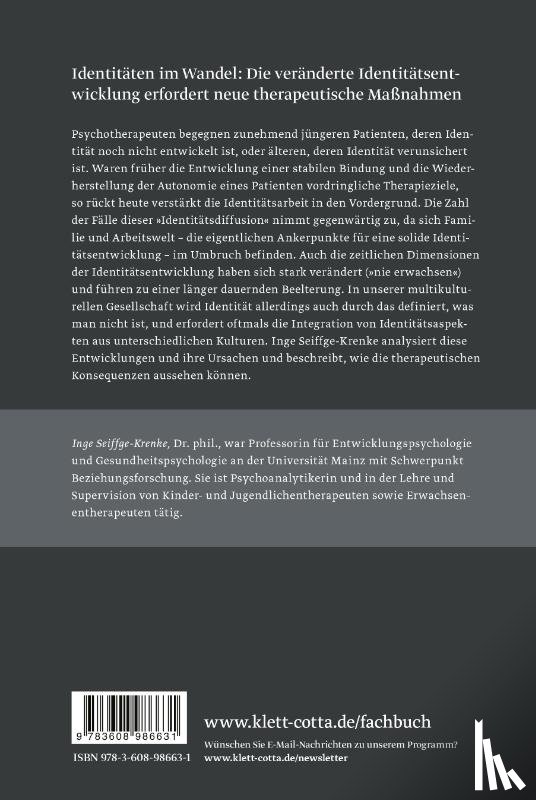 Identitäten im Wandel: Die veränderte Identitätsentwicklung erfordert neue therapeutische Maßnahmen

Psychotherapeuten begegnen zunehmend jüngeren Patienten, deren Identität noch nicht entwickelt ist, oder älteren, deren Identität verunsichert ist. Waren früher die Entwicklung einer stabilen Bindung und die Wiederherstellung der Autonomie eines Patienten vordringliche Therapieziele, so rückt heute verstärkt die Identitätsarbeit in den Vordergrund. Die Zahl der Fälle dieser »Identitätsdiffusion« nimmt gegenwärtig zu, da sich Familie und Arbeitswelt – die eigentlichen Ankerpunkte für eine solide Identitätsentwicklung – im Umbruch befinden. Auch die zeitlichen Dimensionen der Identitätsentwicklung haben sich stark verändert (»nie erwachsen«) und führen zu einer länger dauernden Beelterung. In unserer multikulturellen Gesellschaft wird Identität allerdings auch durch das definiert, was man nicht ist, und erfordert oftmals die Integration von Identitätsaspekten aus unterschiedlichen Kulturen. Inge Seiffge-Krenke analysiert diese Entwicklungen und ihre Ursachen und beschreibt, wie die therapeutischen Konsequenzen aussehen können.

Inge Seiffge-Krenke, Dr. phil., war Professorin für Entwicklungspsychologie und Gesundheitspsychologie an der Universität Mainz mit Schwerpunkt Beziehungsforschung. Sie ist Psychoanalytikerin und in der Lehre und Supervision von Kinder- und Jugendlichentherapeuten sowie Erwachsenentherapeuten tätig.

9 783608 986631

ISBN 978-3-608-98663-1

www.klett-cotta.de/fachbuch

Wünschen Sie E-Mail-Nachrichten zu unserem Programm?
www.klett-cotta.de/newsletter